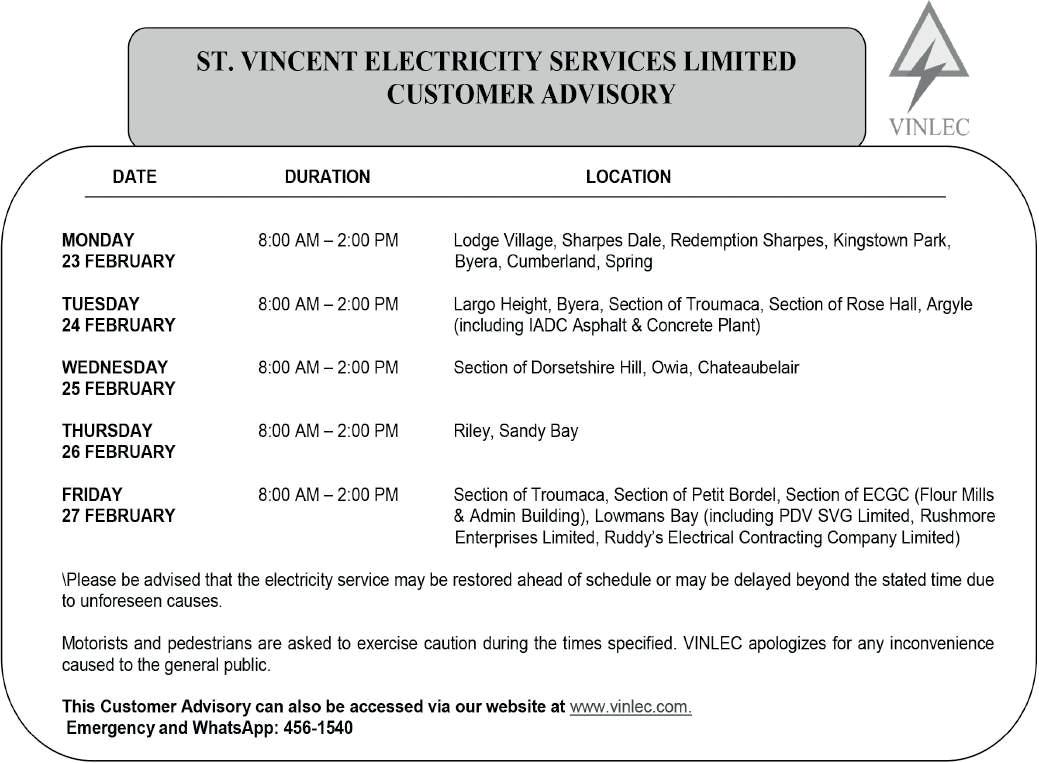 ST. VINCENT ELECTRICITY SERVICES LIMITED
CUSTOMER ADVISORY

VINLEC

| DATE | DURATION | LOCATION |
|---|---|---|
| MONDAY 23 FEBRUARY | 8:00 AM – 2:00 PM | Lodge Village, Sharpes Dale, Redemption Sharpes, Kingstown Park, Byera, Cumberland, Spring |
| TUESDAY 24 FEBRUARY | 8:00 AM – 2:00 PM | Largo Height, Byera, Section of Troumaca, Section of Rose Hall, Argyle (including IADC Asphalt & Concrete Plant) |
| WEDNESDAY 25 FEBRUARY | 8:00 AM – 2:00 PM | Section of Dorsetshire Hill, Owia, Chateaubelair |
| THURSDAY 26 FEBRUARY | 8:00 AM – 2:00 PM | Riley, Sandy Bay |
| FRIDAY 27 FEBRUARY | 8:00 AM – 2:00 PM | Section of Troumaca, Section of Petit Bordel, Section of ECGC (Flour Mills & Admin Building), Lowmans Bay (including PDV SVG Limited, Rushmore Enterprises Limited, Ruddy's Electrical Contracting Company Limited) |

\Please be advised that the electricity service may be restored ahead of schedule or may be delayed beyond the stated time due to unforeseen causes.

Motorists and pedestrians are asked to exercise caution during the times specified. VINLEC apologizes for any inconvenience caused to the general public.

This Customer Advisory can also be accessed via our website at www.vinlec.com.
Emergency and WhatsApp: 456-1540